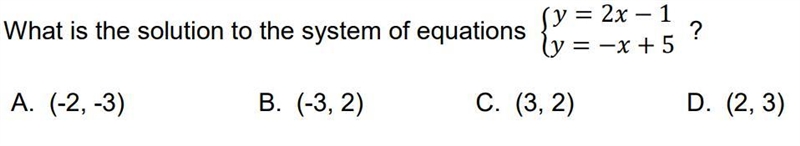 What is the solution to the system of equations $\begin{cases} y = 2x - 1 \\ y = -x + 5 \end{cases}$ ?

A. (-2, -3)

B. (-3, 2)

C. (3, 2)

D. (2, 3)